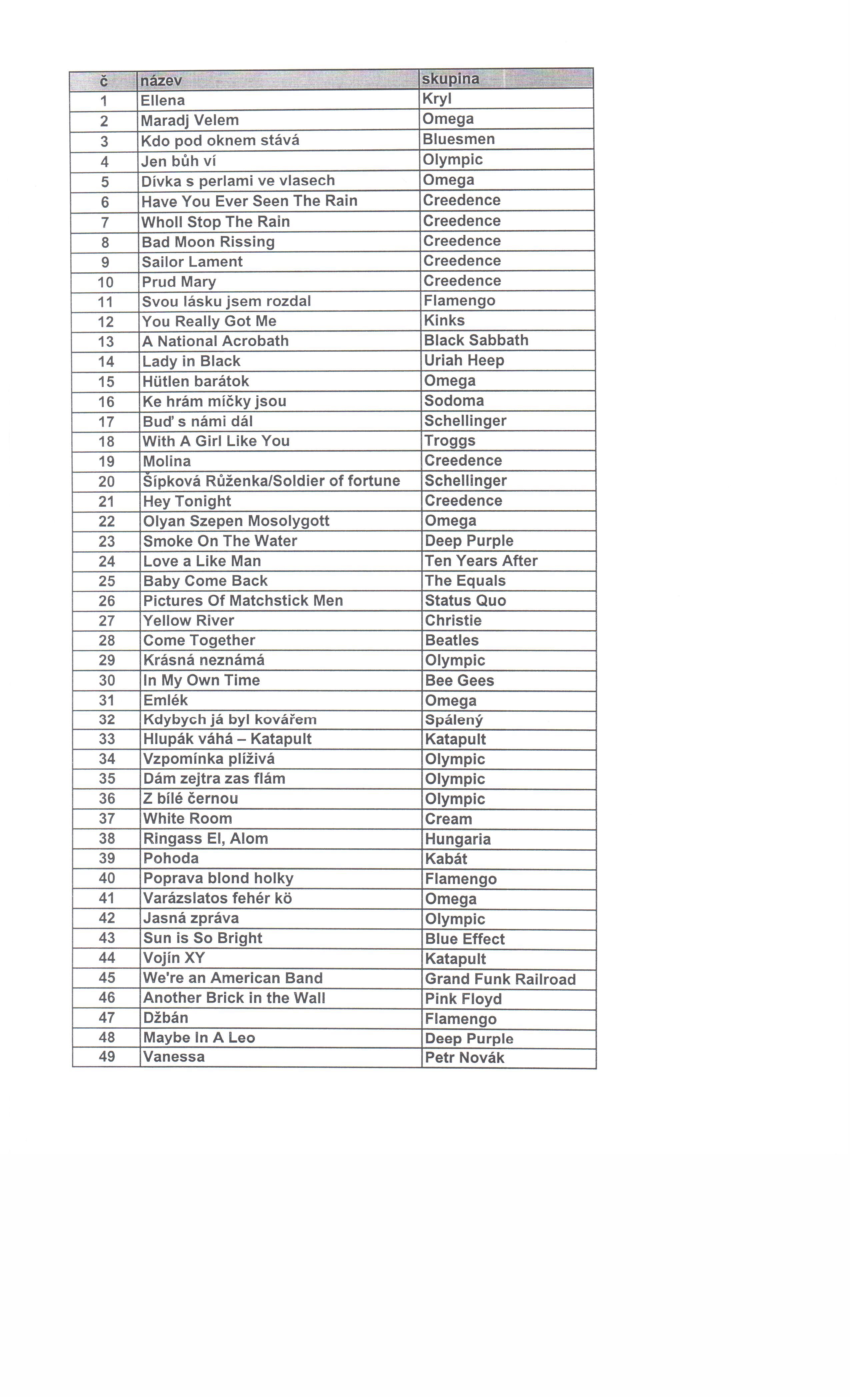 | č | název | skupina |
|---|---|---|
| 1 | Ellena | Kryl |
| 2 | Maradj Velem | Omega |
| 3 | Kdo pod oknem stává | Bluesmen |
| 4 | Jen bůh ví | Olympic |
| 5 | Dívka s perlami ve vlasech | Omega |
| 6 | Have You Ever Seen The Rain | Creedence |
| 7 | Wholl Stop The Rain | Creedence |
| 8 | Bad Moon Rissing | Creedence |
| 9 | Sailor Lament | Creedence |
| 10 | Prud Mary | Creedence |
| 11 | Svou lásku jsem rozdal | Flamengo |
| 12 | You Really Got Me | Kinks |
| 13 | A National Acrobath | Black Sabbath |
| 14 | Lady in Black | Uriah Heep |
| 15 | Hütlen barátok | Omega |
| 16 | Ke hrám míčky jsou | Sodoma |
| 17 | Buď s námi dál | Schellinger |
| 18 | With A Girl Like You | Troggs |
| 19 | Molina | Creedence |
| 20 | Šípková Růženka/Soldier of fortune | Schellinger |
| 21 | Hey Tonight | Creedence |
| 22 | Olyan Szepen Mosolygott | Omega |
| 23 | Smoke On The Water | Deep Purple |
| 24 | Love a Like Man | Ten Years After |
| 25 | Baby Come Back | The Equals |
| 26 | Pictures Of Matchstick Men | Status Quo |
| 27 | Yellow River | Christie |
| 28 | Come Together | Beatles |
| 29 | Krásná neznámá | Olympic |
| 30 | In My Own Time | Bee Gees |
| 31 | Emlék | Omega |
| 32 | Kdybych já byl kovářem | Spálený |
| 33 | Hlupák váhá – Katapult | Katapult |
| 34 | Vzpomínka plíživá | Olympic |
| 35 | Dám zejtra zas flám | Olympic |
| 36 | Z bílé černou | Olympic |
| 37 | White Room | Cream |
| 38 | Ringass El, Alom | Hungaria |
| 39 | Pohoda | Kabát |
| 40 | Poprava blond holky | Flamengo |
| 41 | Varázslatos fehér kö | Omega |
| 42 | Jasná zpráva | Olympic |
| 43 | Sun is So Bright | Blue Effect |
| 44 | Vojín XY | Katapult |
| 45 | We're an American Band | Grand Funk Railroad |
| 46 | Another Brick in the Wall | Pink Floyd |
| 47 | Džbán | Flamengo |
| 48 | Maybe In A Leo | Deep Purple |
| 49 | Vanessa | Petr Novák |